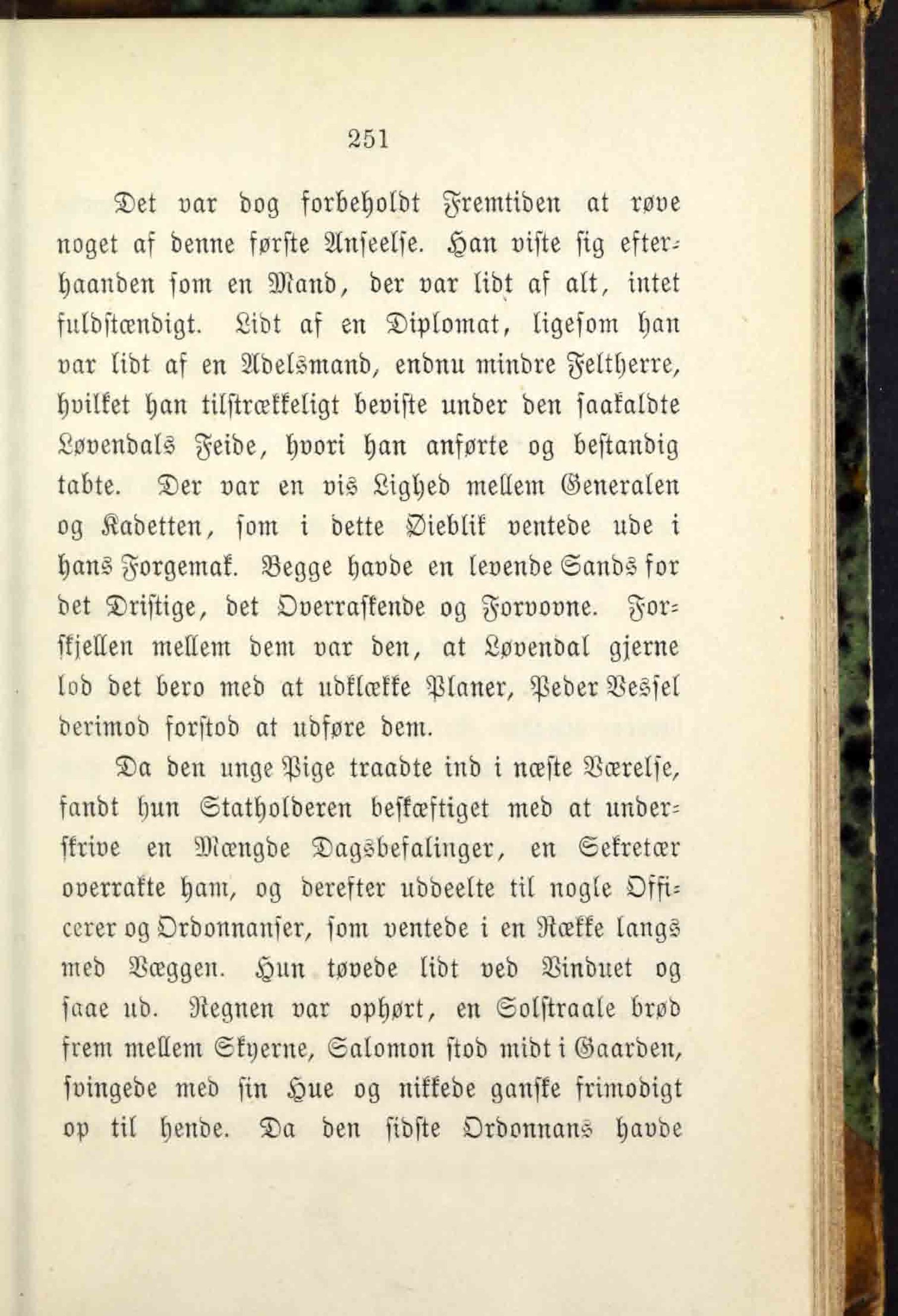 251

Det var dog forbeholdt Fremtiden at røve noget af denne første Anseelse. Han viste sig efterhaanden som en Mand, der var lidt af alt, intet fuldstændigt. Lidt af en Diplomat, ligesom han var lidt af en Adelsmand, endnu mindre Feltherre, hvilket han tilstrækkeligt beviste under den saakaldte Løvendals Feide, hvori han anførte og bestandig tabte. Der var en vis Lighed mellem Generalen og Kadetten, som i dette Øieblik ventede ude i hans Forgemak. Begge havde en levende Sands for det Dristige, det Overraskende og Forvovne. Forskjellen mellem dem var den, at Løvendal gjerne lod det bero med at udklække Planer, Peder Vessel derimod forstod at udføre dem.

Da den unge Pige traadte ind i næste Værelse, fandt hun Statholderen beskæftiget med at underskrive en Mængde Dagsbefalinger, en Sekretær overrakte ham, og derefter uddeelte til nogle Officerer og Ordonnanser, som ventede i en Række langs med Væggen. Hun tøvede lidt ved Vinduet og saae ud. Regnen var ophørt, en Solstraale brød frem mellem Skyerne, Salomon stod midt i Gaarden, svingede med sin Hue og nikkede ganske frimodigt op til hende. Da den sidste Ordonnans havde